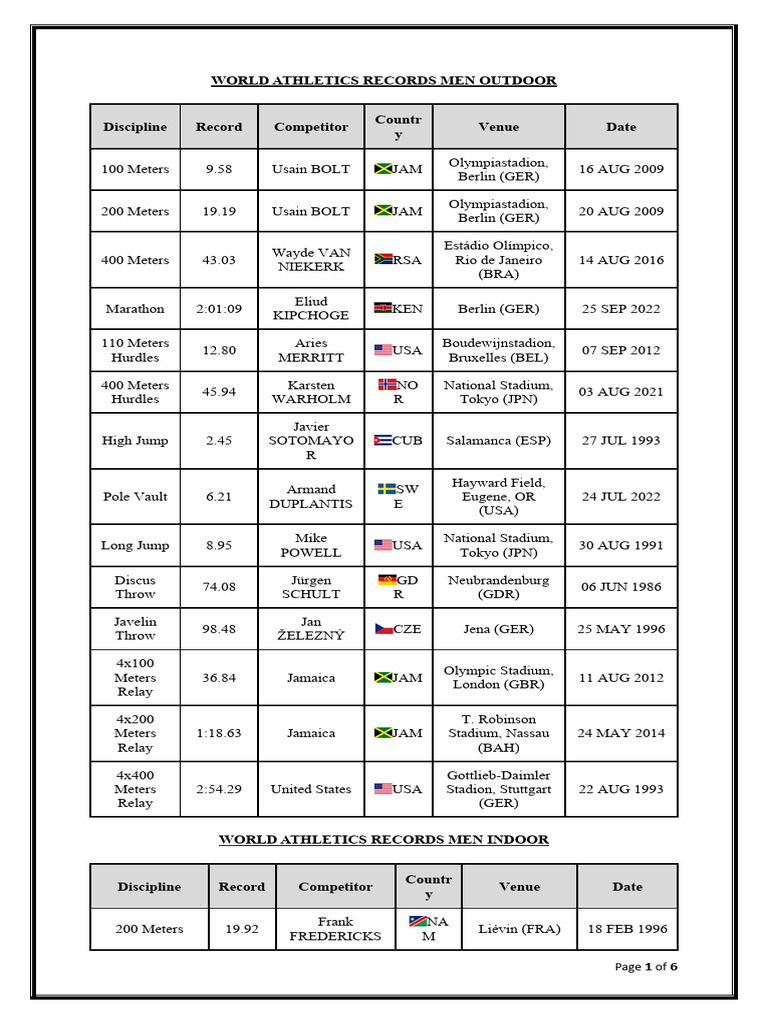 WORLD ATHLETICS RECORDS MEN OUTDOOR

| Discipline | Record | Competitor | Country | Venue | Date |
|---|---|---|---|---|---|
| 100 Meters | 9.58 | Usain BOLT | JAM | Olympiastadion, Berlin (GER) | 16 AUG 2009 |
| 200 Meters | 19.19 | Usain BOLT | JAM | Olympiastadion, Berlin (GER) | 20 AUG 2009 |
| 400 Meters | 43.03 | Wayde VAN NIEKERK | RSA | Estádio Olímpico, Rio de Janeiro (BRA) | 14 AUG 2016 |
| Marathon | 2:01:09 | Eliud KIPCHOGE | KEN | Berlin (GER) | 25 SEP 2022 |
| 110 Meters Hurdles | 12.80 | Aries MERRITT | USA | Boudewijnstadion, Bruxelles (BEL) | 07 SEP 2012 |
| 400 Meters Hurdles | 45.94 | Karsten WARHOLM | NOR | National Stadium, Tokyo (JPN) | 03 AUG 2021 |
| High Jump | 2.45 | Javier SOTOMAYOR | CUB | Salamanca (ESP) | 27 JUL 1993 |
| Pole Vault | 6.21 | Armand DUPLANTIS | SWE | Hayward Field, Eugene, OR (USA) | 24 JUL 2022 |
| Long Jump | 8.95 | Mike POWELL | USA | National Stadium, Tokyo (JPN) | 30 AUG 1991 |
| Discus Throw | 74.08 | Jürgen SCHULT | GDR | Neubrandenburg (GDR) | 06 JUN 1986 |
| Javelin Throw | 98.48 | Jan ŽELEZNÝ | CZE | Jena (GER) | 25 MAY 1996 |
| 4x100 Meters Relay | 36.84 | Jamaica | JAM | Olympic Stadium, London (GBR) | 11 AUG 2012 |
| 4x200 Meters Relay | 1:18.63 | Jamaica | JAM | T. Robinson Stadium, Nassau (BAH) | 24 MAY 2014 |
| 4x400 Meters Relay | 2:54.29 | United States | USA | Gottlieb-Daimler Stadion, Stuttgart (GER) | 22 AUG 1993 |

WORLD ATHLETICS RECORDS MEN INDOOR

| Discipline | Record | Competitor | Country | Venue | Date |
|---|---|---|---|---|---|
| 200 Meters | 19.92 | Frank FREDERICKS | NAM | Liévin (FRA) | 18 FEB 1996 |

Page 1 of 6